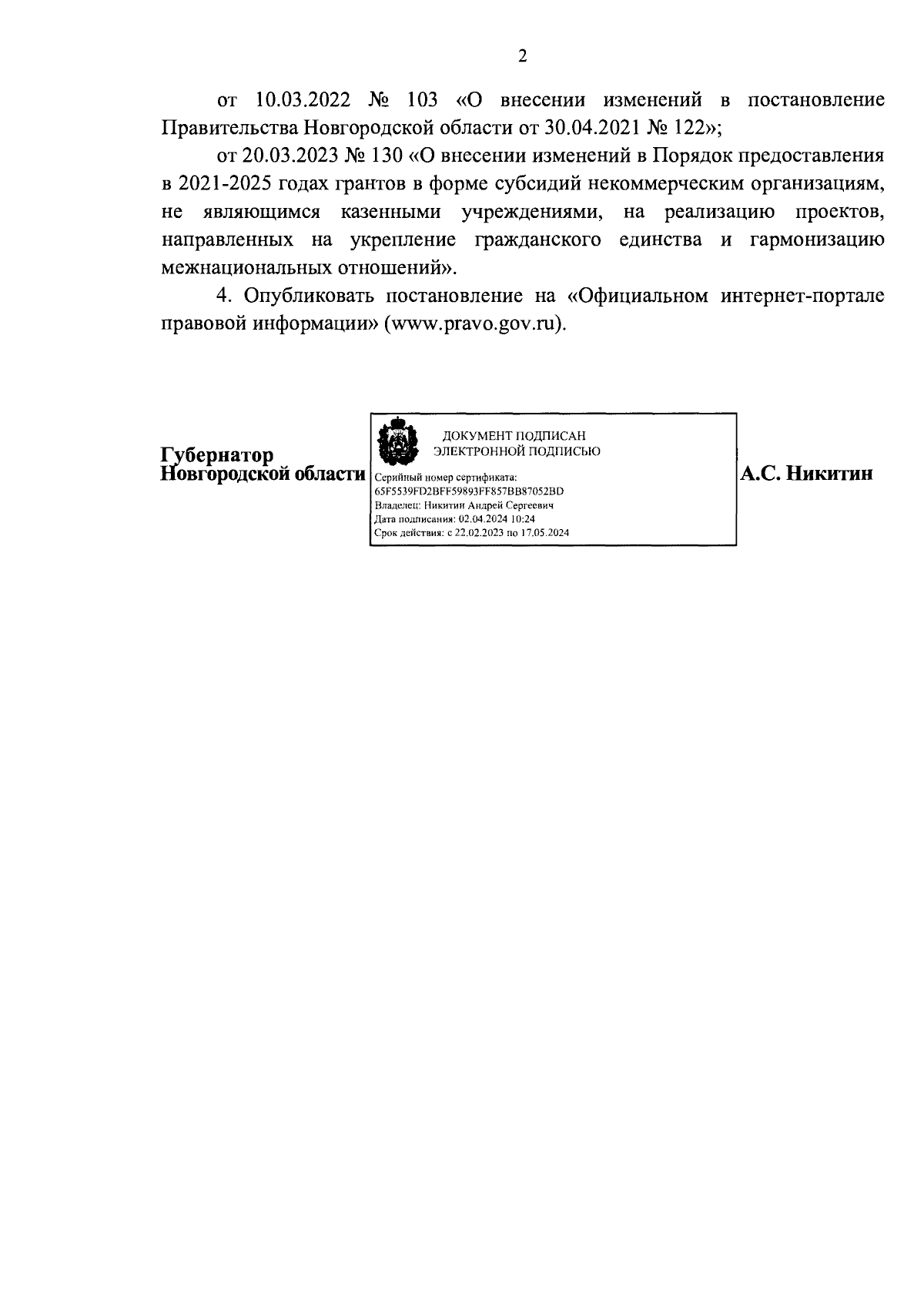 2

от 10.03.2022 № 103 «О внесении изменений в постановление Правительства Новгородской области от 30.04.2021 № 122»;

от 20.03.2023 № 130 «О внесении изменений в Порядок предоставления в 2021-2025 годах грантов в форме субсидий некоммерческим организациям, не являющимся казенными учреждениями, на реализацию проектов, направленных на укрепление гражданского единства и гармонизацию межнациональных отношений».

4. Опубликовать постановление на «Официальном интернет-портале правовой информации» (www.pravo.gov.ru).

Губернатор
Новгородской области

ДОКУМЕНТ ПОДПИСАН
ЭЛЕКТРОННОЙ ПОДПИСЬЮ

Серийный номер сертификата:
65F5539FD2BFF59893FF857BB87052BD
Владелец: Никитин Андрей Сергеевич
Дата подписания: 02.04.2024 10:24
Срок действия: с 22.02.2023 по 17.05.2024

А.С. Никитин